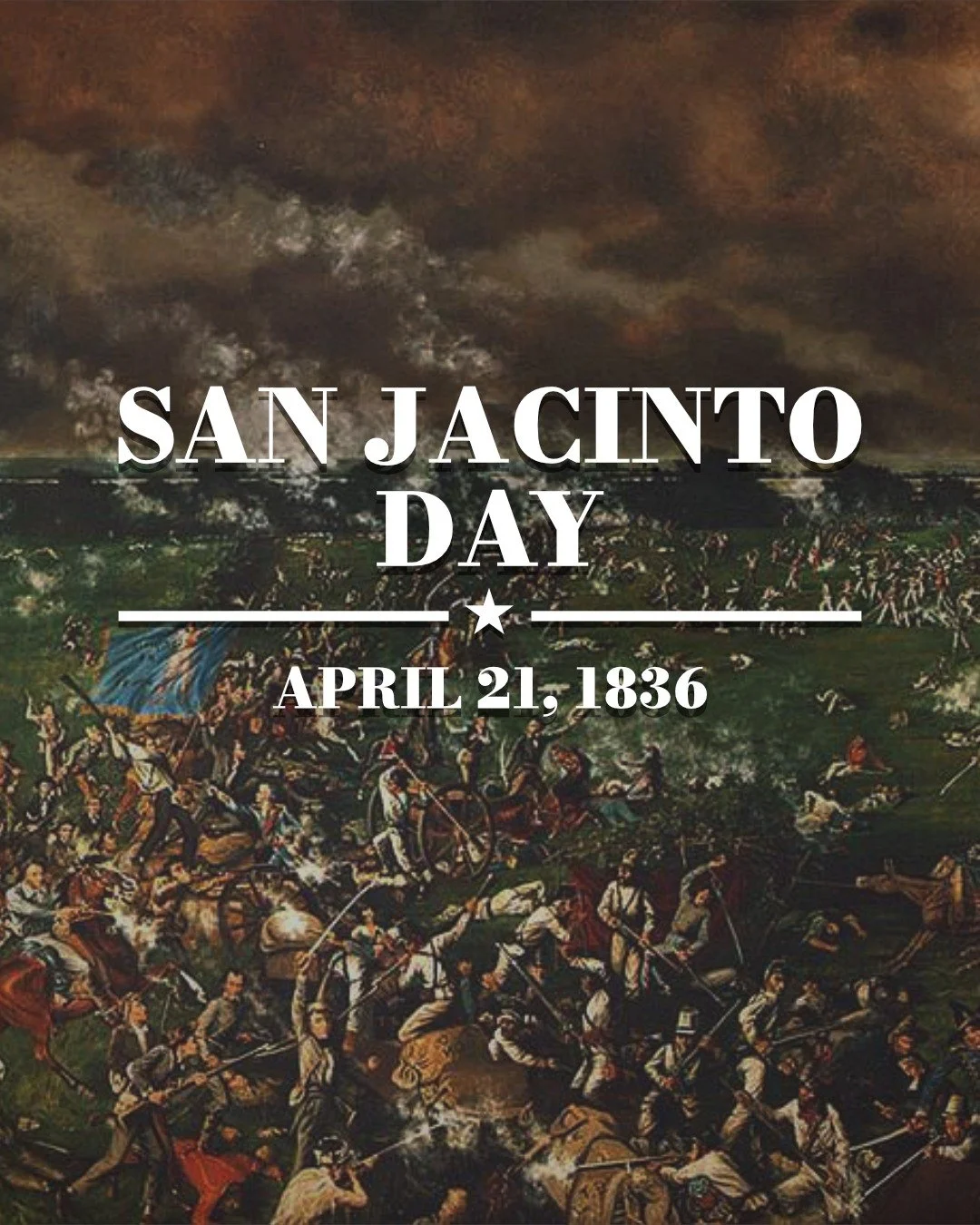 SAN JACINTO DAY

APRIL 21, 1836